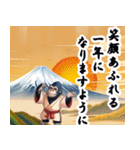 笑顔あふれる
一年に
なりますように